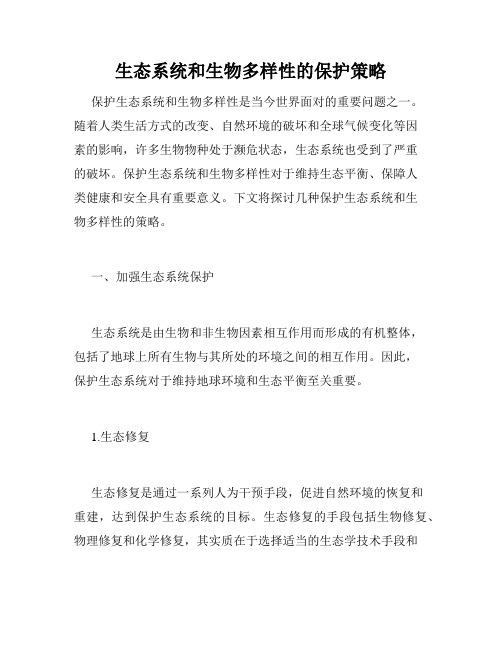 生态系统和生物多样性的保护策略

保护生态系统和生物多样性是当今世界面对的重要问题之一。随着人类生活方式的改变、自然环境的破坏和全球气候变化等因素的影响，许多生物物种处于濒危状态，生态系统也受到了严重的破坏。保护生态系统和生物多样性对于维持生态平衡、保障人类健康和安全具有重要意义。下文将探讨几种保护生态系统和生物多样性的策略。

一、加强生态系统保护

生态系统是由生物和非生物因素相互作用而形成的有机整体，包括了地球上所有生物与其所处的环境之间的相互作用。因此，保护生态系统对于维持地球环境和生态平衡至关重要。

1.生态修复

生态修复是通过一系列人为干预手段，促进自然环境的恢复和重建，达到保护生态系统的目标。生态修复的手段包括生物修复、物理修复和化学修复，其实质在于选择适当的生态学技术手段和